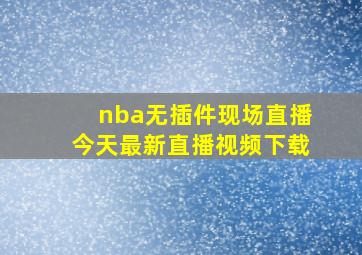 nba无插件现场直播
今天最新直播视频下载